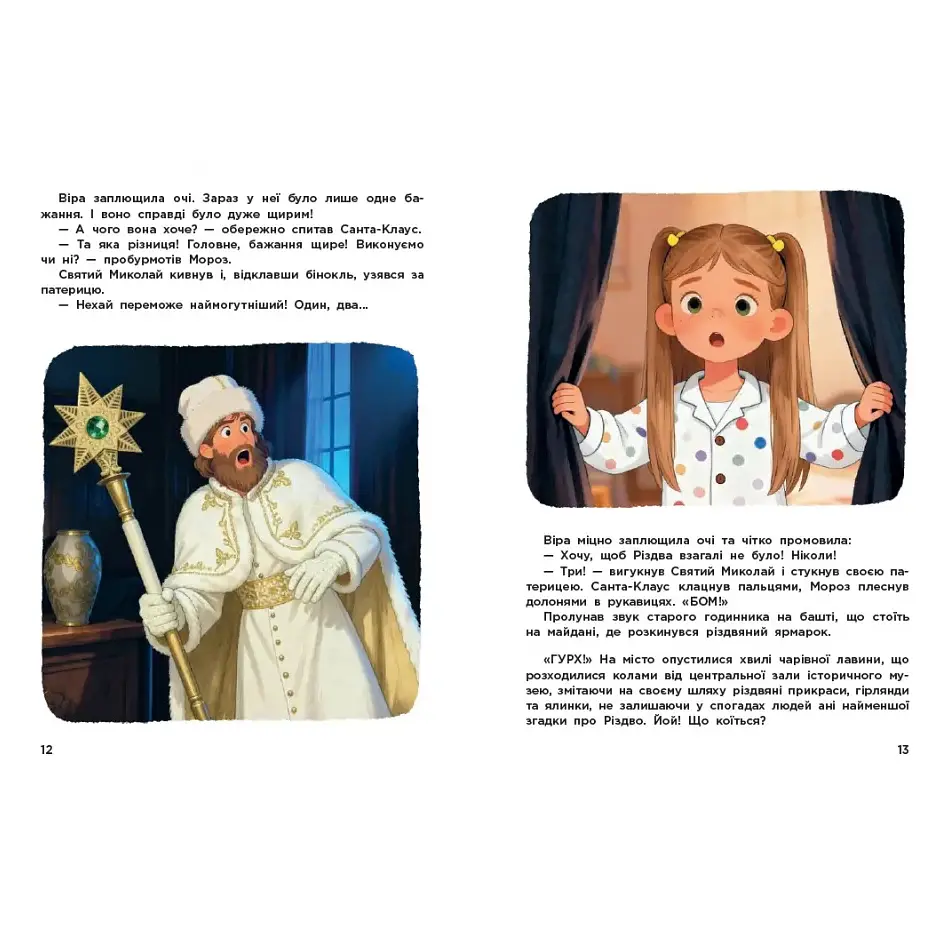 Віра заплющила очі. Зараз у неї було лише одне бажання. І воно справді було дуже щирим!

— А чого вона хоче? — обережно спитав Санта-Клаус.

— Та яка різниця! Головне, бажання щире! Виконуємо чи ні? — пробурмотів Мороз.

Святий Миколай кивнув і, відклавши бінокль, узявся за патерицю.

— Нехай переможе наймогутніший! Один, два...

12

Віра міцно заплющила очі та чітко промовила:

— Хочу, щоб Різдва взагалі не було! Ніколи!

— Три! — вигукнув Святий Миколай і стукнув своєю патерицею. Санта-Клаус клацнув пальцями, Мороз плеснув долонями в рукавицях. «БОМ!»

Пролунав звук старого годинника на башті, що стоїть на майдані, де розкинувся різдвяний ярмарок.

«ГУРХ!» На місто опустилися хвилі чарівної лавини, що розходилися колами від центральної зали історичного музею, змітаючи на своєму шляху різдвяні прикраси, гірлянди та ялинки, не залишаючи у спогадах людей ані найменшої згадки про Різдво. Йой! Що коїться?

13